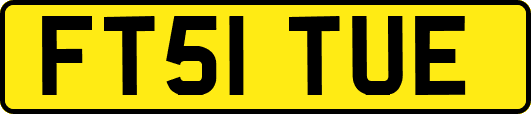 FT51 TUE